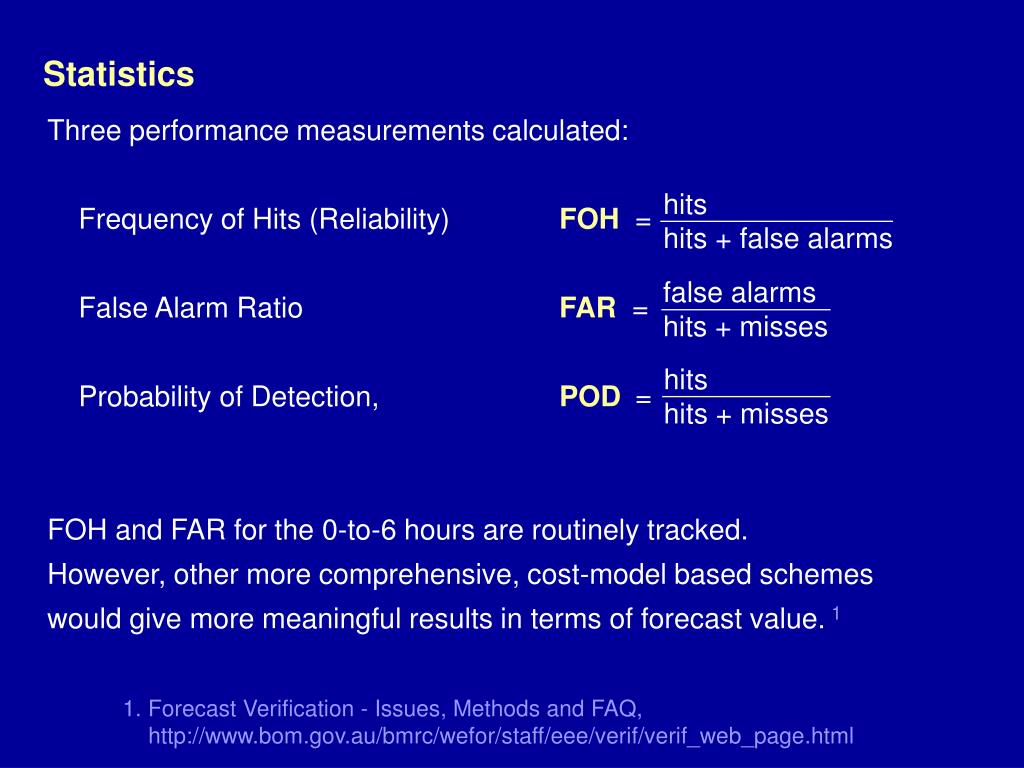 Statistics

Three performance measurements calculated:

Frequency of Hits (Reliability) **FOH** $= \frac{\text{hits}}{\text{hits + false alarms}}$

False Alarm Ratio **FAR** $= \frac{\text{false alarms}}{\text{hits + misses}}$

Probability of Detection, **POD** $= \frac{\text{hits}}{\text{hits + misses}}$

FOH and FAR for the 0-to-6 hours are routinely tracked.
However, other more comprehensive, cost-model based schemes would give more meaningful results in terms of forecast value. $^1$

1. Forecast Verification - Issues, Methods and FAQ, http://www.bom.gov.au/bmrc/wefor/staff/eee/verif/verif_web_page.html